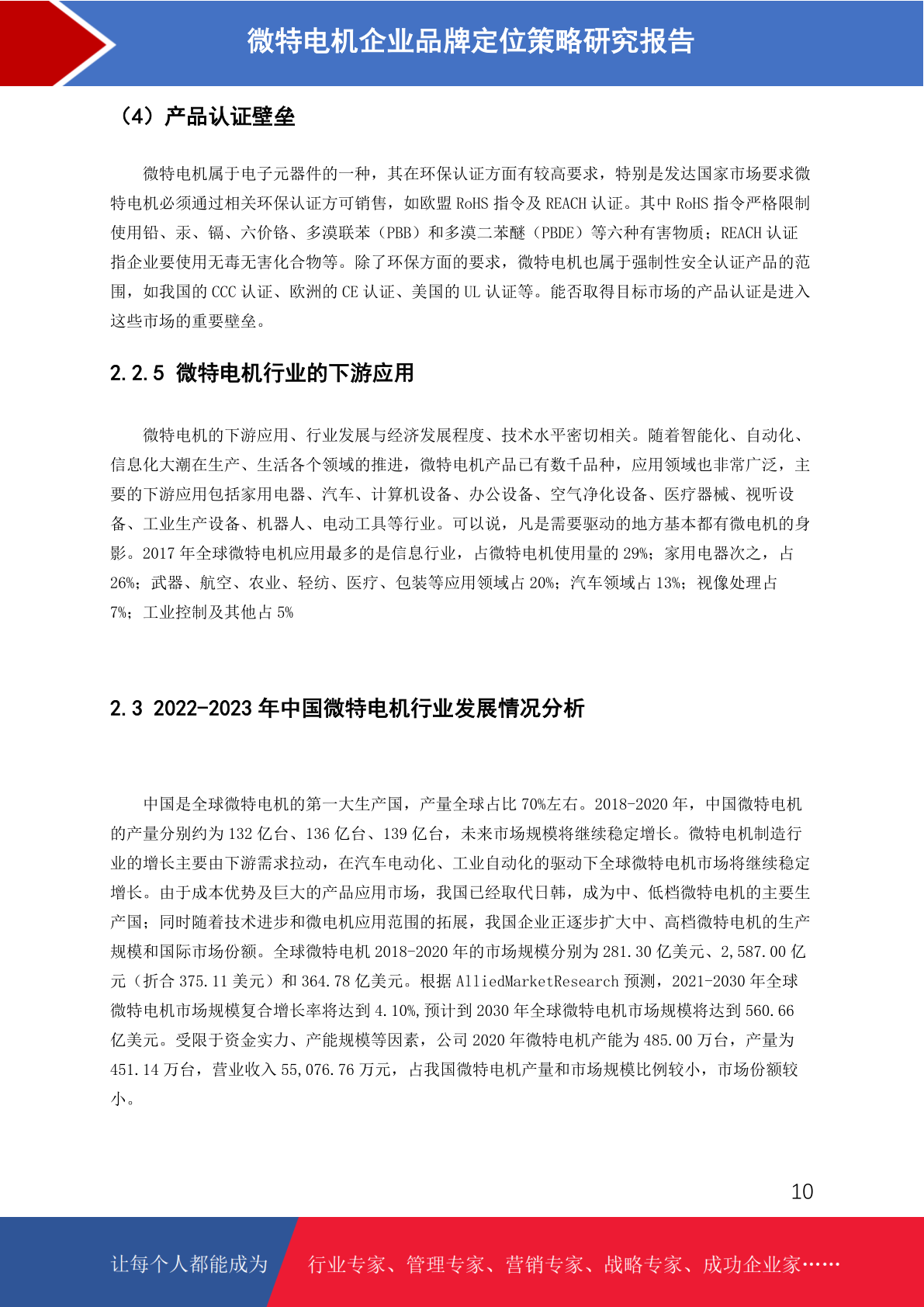 微特电机企业品牌定位策略研究报告

（4）产品认证壁垒

微特电机属于电子元器件的一种，其在环保认证方面有较高要求，特别是发达国家市场要求微特电机必须通过相关环保认证方可销售，如欧盟 RoHS 指令及 REACH 认证。其中 RoHS 指令严格限制使用铅、汞、镉、六价铬、多溴联苯（PBB）和多溴二苯醚（PBDE）等六种有害物质；REACH 认证指企业要使用无毒无害化合物等。除了环保方面的要求，微特电机也属于强制性安全认证产品的范围，如我国的 CCC 认证、欧洲的 CE 认证、美国的 UL 认证等。能否取得目标市场的产品认证是进入这些市场的重要壁垒。

2.2.5 微特电机行业的下游应用

微特电机的下游应用、行业发展与经济发展程度、技术水平密切相关。随着智能化、自动化、信息化大潮在生产、生活各个领域的推进，微特电机产品已有数千品种，应用领域也非常广泛，主要的下游应用包括家用电器、汽车、计算机设备、办公设备、空气净化设备、医疗器械、视听设备、工业生产设备、机器人、电动工具等行业。可以说，凡是需要驱动的地方基本都有微电机的身影。2017 年全球微特电机应用最多的是信息行业，占微特电机使用量的 29%；家用电器次之，占 26%；武器、航空、农业、轻纺、医疗、包装等应用领域占 20%；汽车领域占 13%；视像处理占 7%；工业控制及其他占 5%

2.3 2022-2023 年中国微特电机行业发展情况分析

中国是全球微特电机的第一大生产国，产量全球占比 70%左右。2018-2020 年，中国微特电机的产量分别约为 132 亿台、136 亿台、139 亿台，未来市场规模将继续稳定增长。微特电机制造行业的增长主要由下游需求拉动，在汽车电动化、工业自动化的驱动下全球微特电机市场将继续稳定增长。由于成本优势及巨大的产品应用市场，我国已经取代日韩，成为中、低档微特电机的主要生产国；同时随着技术进步和微电机应用范围的拓展，我国企业正逐步扩大中、高档微特电机的生产规模和国际市场份额。全球微特电机 2018-2020 年的市场规模分别为 281.30 亿美元、2,587.00 亿元（折合 375.11 美元）和 364.78 亿美元。根据 AlliedMarketResearch 预测，2021-2030 年全球微特电机市场规模复合增长率将达到 4.10%，预计到 2030 年全球微特电机市场规模将达到 560.66 亿美元。受限于资金实力、产能规模等因素，公司 2020 年微特电机产能为 485.00 万台，产量为 451.14 万台，营业收入 55,076.76 万元，占我国微特电机产量和市场规模比例较小，市场份额较小。

10

让每个人都能成为 行业专家、管理专家、营销专家、战略专家、成功企业家……